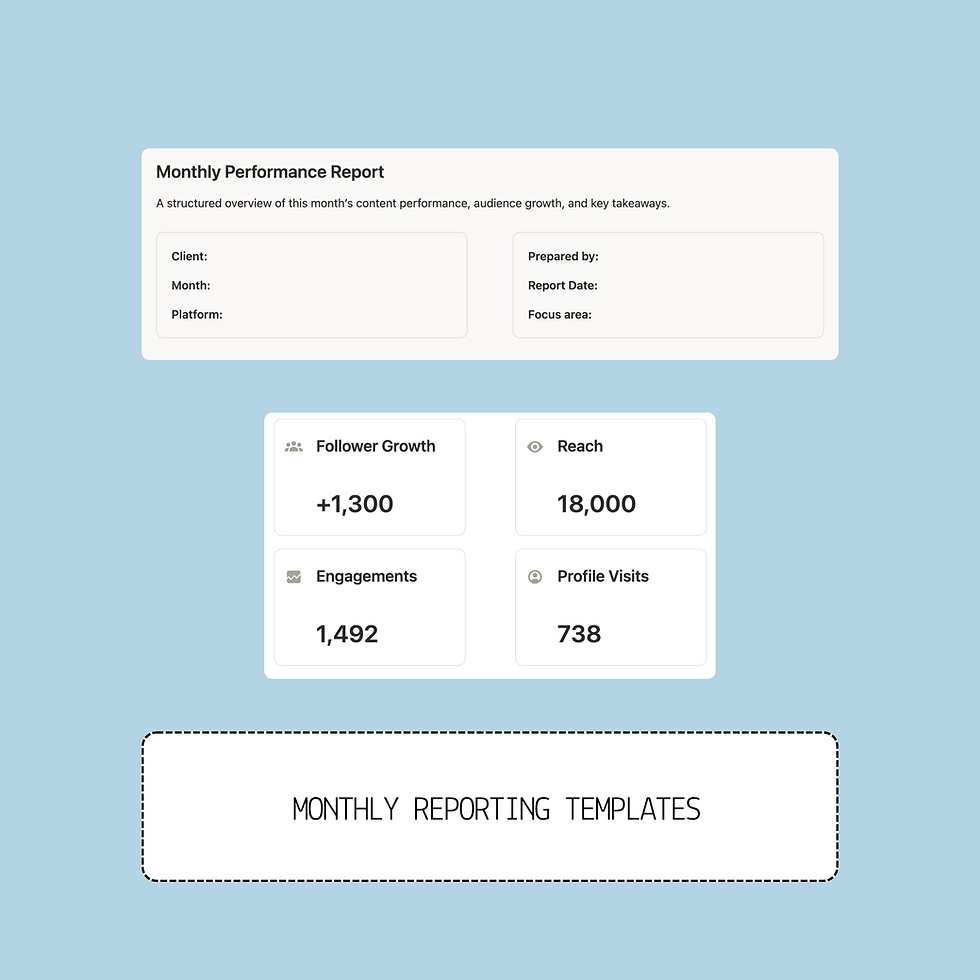 Monthly Performance Report

A structured overview of this month's content performance, audience growth, and key takeaways.

Client:

Month:

Platform:

Prepared by:

Report Date:

Focus area:

Follower Growth

+1,300

Reach

18,000

Engagements

1,492

Profile Visits

738

MONTHLY REPORTING TEMPLATES